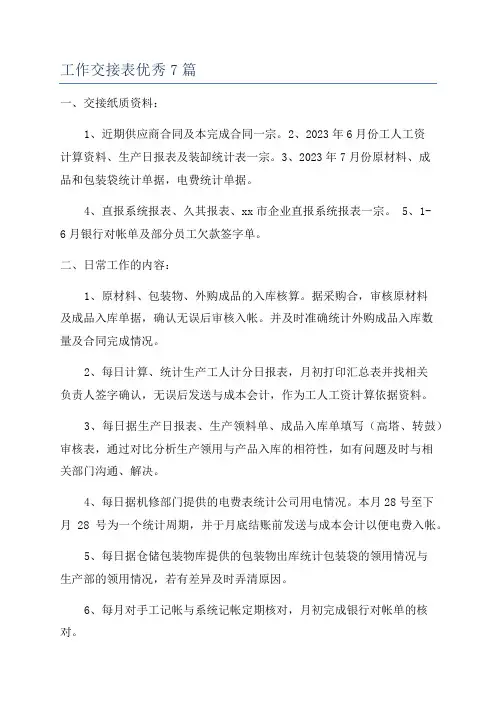 工作交接表优秀7篇

一、交接纸质资料：

1、近期供应商合同及本完成合同一宗。2、2023年6月份工人工资计算资料、生产日报表及装卸统计表一宗。3、2023年7月份原材料、成品和包装袋统计单据，电费统计单据。

4、直报系统报表、久其报表、xx市企业直报系统报表一宗。 5、1-6月银行对帐单及部分员工欠款签字单。

二、日常工作的内容：

1、原材料、包装物、外购成品的入库核算。据采购合，审核原材料及成品入库单据，确认无误后审核入帐。并及时准确统计外购成品入库数量及合同完成情况。

2、每日计算、统计生产工人计分日报表，月初打印汇总表并找相关负责人签字确认，无误后发送与成本会计，作为工人工资计算依据资料。

3、每日据生产日报表、生产领料单、成品入库单填写（高塔、转鼓）审核表，通过对比分析生产领用与产品入库的相符性，如有问题及时与相关部门沟通、解决。

4、每日据机修部门提供的电费表统计公司用电情况。本月28号至下月 28 号为一个统计周期，并于月底结账前发送与成本会计以便电费入帐。

5、每日据仓储包装物库提供的包装物出库统计包装袋的领用情况与生产部的领用情况，若有差异及时弄清原因。

6、每月对手工记帐与系统记帐定期核对，月初完成银行对帐单的核对。